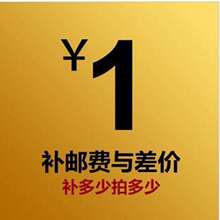 ¥1

补邮费与差价

补多少拍多少